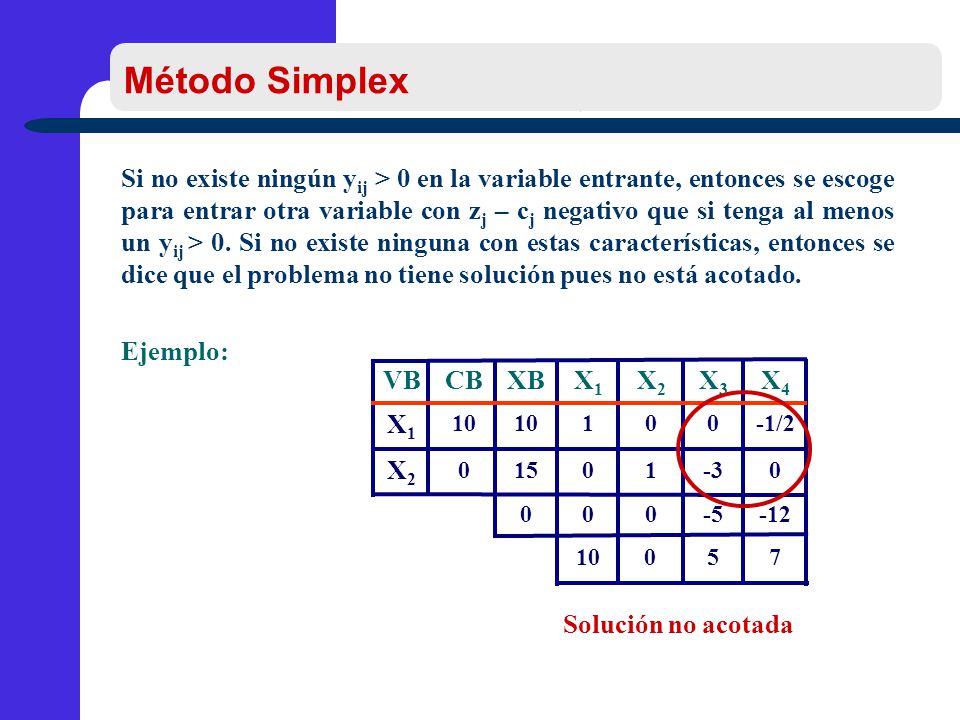 Método Simplex

Si no existe ningún $y_{ij} > 0$ en la variable entrante, entonces se escoge para entrar otra variable con $z_j – c_j$ negativo que si tenga al menos un $y_{ij} > 0$. Si no existe ninguna con estas características, entonces se dice que el problema no tiene solución pues no está acotado.

Ejemplo:

| VB | CB | XB | $X_1$ | $X_2$ | $X_3$ | $X_4$ |
|---|---|---|---|---|---|---|
| $X_1$ | 10 | 10 | 1 | 0 | 0 | -1/2 |
| $X_2$ | 0 | 15 | 0 | 1 | -3 | 0 |
| | | 0 | 0 | 0 | -5 | -12 |
| | | | 10 | 0 | 5 | 7 |

Solución no acotada